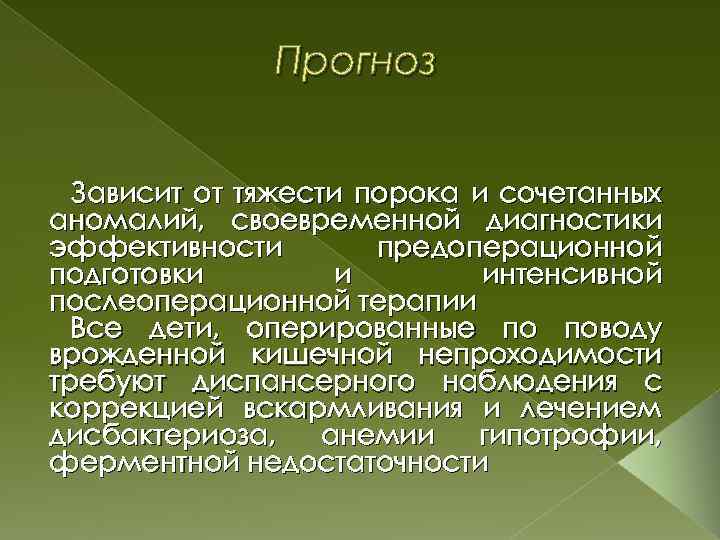 Прогноз

Зависит от тяжести порока и сочетанных аномалий, своевременной диагностики эффективности предоперационной подготовки и интенсивной послеоперационной терапии

Все дети, оперированные по поводу врожденной кишечной непроходимости требуют диспансерного наблюдения с коррекцией вскармливания и лечением дисбактериоза, анемии гипотрофии, ферментной недостаточности